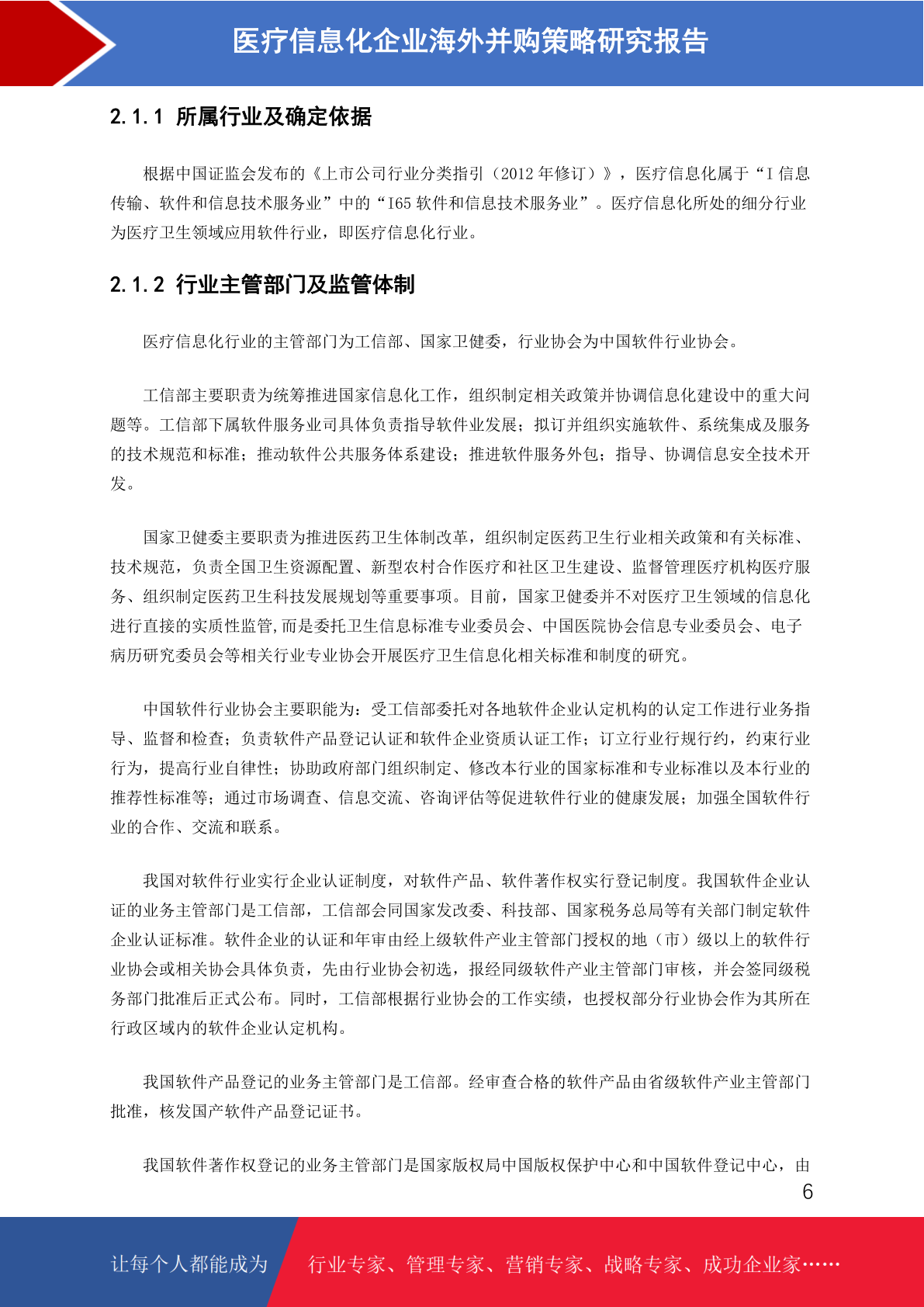 医疗信息化企业海外并购策略研究报告

2.1.1 所属行业及确定依据

根据中国证监会发布的《上市公司行业分类指引（2012 年修订）》，医疗信息化属于“I 信息传输、软件和信息技术服务业”中的“I65 软件和信息技术服务业”。医疗信息化所处的细分行业为医疗卫生领域应用软件行业，即医疗信息化行业。

2.1.2 行业主管部门及监管体制

医疗信息化行业的主管部门为工信部、国家卫健委，行业协会为中国软件行业协会。

工信部主要职责为统筹推进国家信息化工作，组织制定相关政策并协调信息化建设中的重大问题等。工信部下属软件服务业司具体负责指导软件业发展；拟订并组织实施软件、系统集成及服务的技术规范和标准；推动软件公共服务体系建设；推进软件服务外包；指导、协调信息安全技术开发。

国家卫健委主要职责为推进医药卫生体制改革，组织制定医药卫生行业相关政策和有关标准、技术规范，负责全国卫生资源配置、新型农村合作医疗和社区卫生建设、监督管理医疗机构医疗服务、组织制定医药卫生科技发展规划等重要事项。目前，国家卫健委并不对医疗卫生领域的信息化进行直接的实质性监管,而是委托卫生信息标准专业委员会、中国医院协会信息专业委员会、电子病历研究委员会等相关行业专业协会开展医疗卫生信息化相关标准和制度的研究。

中国软件行业协会主要职能为：受工信部委托对各地软件企业认定机构的认定工作进行业务指导、监督和检查；负责软件产品登记认证和软件企业资质认证工作；订立行业行规行约，约束行业行为，提高行业自律性；协助政府部门组织制定、修改本行业的国家标准和专业标准以及本行业的推荐性标准等；通过市场调查、信息交流、咨询评估等促进软件行业的健康发展；加强全国软件行业的合作、交流和联系。

我国对软件行业实行企业认证制度，对软件产品、软件著作权实行登记制度。我国软件企业认证的业务主管部门是工信部，工信部会同国家发改委、科技部、国家税务总局等有关部门制定软件企业认证标准。软件企业的认证和年审由经上级软件产业主管部门授权的地（市）级以上的软件行业协会或相关协会具体负责，先由行业协会初选，报经同级软件产业主管部门审核，并会签同级税务部门批准后正式公布。同时，工信部根据行业协会的工作实绩，也授权部分行业协会作为其所在行政区域内的软件企业认定机构。

我国软件产品登记的业务主管部门是工信部。经审查合格的软件产品由省级软件产业主管部门批准，核发国产软件产品登记证书。

我国软件著作权登记的业务主管部门是国家版权局中国版权保护中心和中国软件登记中心，由

6

让每个人都能成为 行业专家、管理专家、营销专家、战略专家、成功企业家……